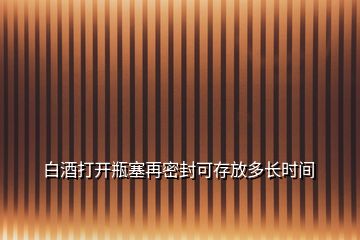 白酒打开瓶塞再密封可存放多长时间